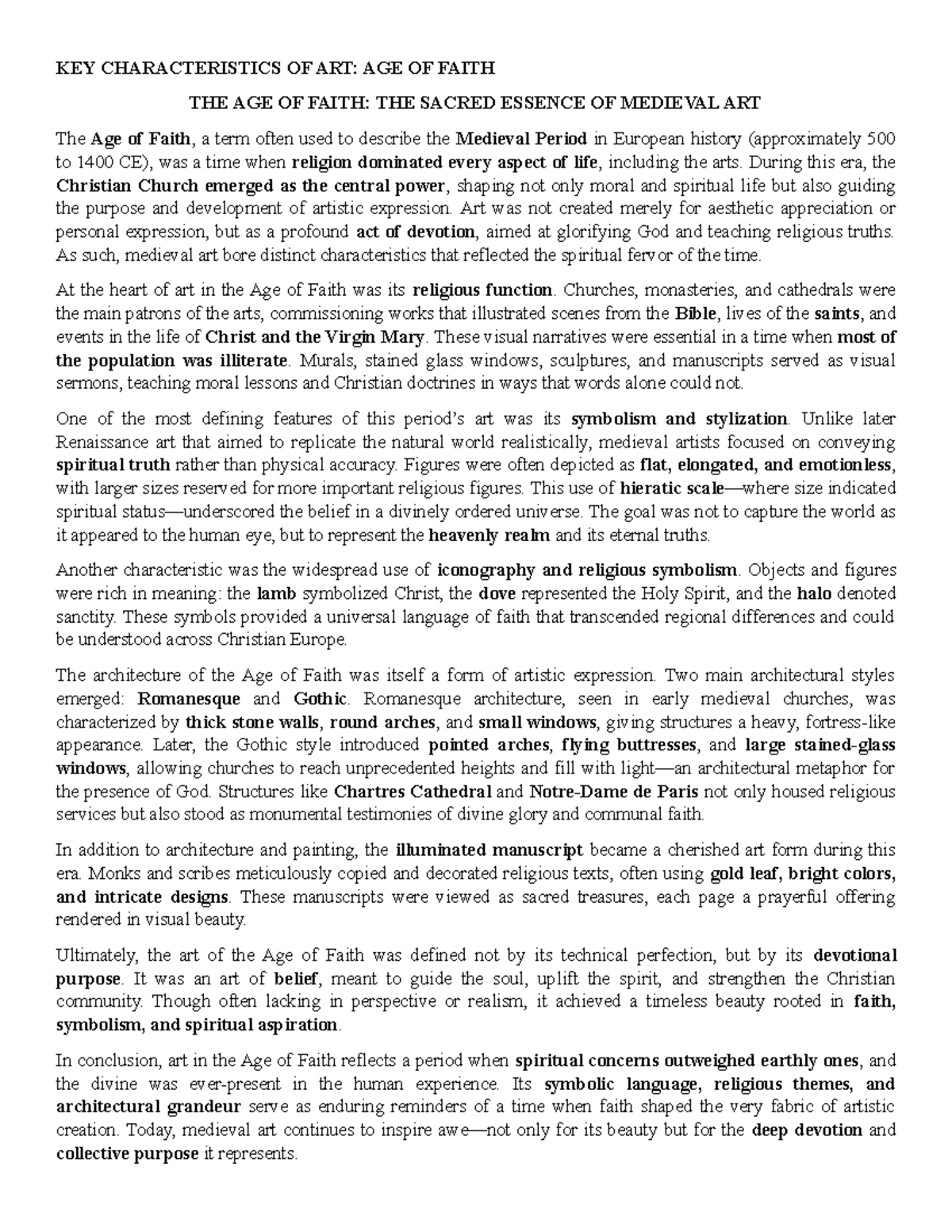 KEY CHARACTERISTICS OF ART: AGE OF FAITH

THE AGE OF FAITH: THE SACRED ESSENCE OF MEDIEVAL ART

The Age of Faith, a term often used to describe the Medieval Period in European history (approximately 500 to 1400 CE), was a time when religion dominated every aspect of life, including the arts. During this era, the Christian Church emerged as the central power, shaping not only moral and spiritual life but also guiding the purpose and development of artistic expression. Art was not created merely for aesthetic appreciation or personal expression, but as a profound act of devotion, aimed at glorifying God and teaching religious truths. As such, medieval art bore distinct characteristics that reflected the spiritual fervor of the time.

At the heart of art in the Age of Faith was its religious function. Churches, monasteries, and cathedrals were the main patrons of the arts, commissioning works that illustrated scenes from the Bible, lives of the saints, and events in the life of Christ and the Virgin Mary. These visual narratives were essential in a time when most of the population was illiterate. Murals, stained glass windows, sculptures, and manuscripts served as visual sermons, teaching moral lessons and Christian doctrines in ways that words alone could not.

One of the most defining features of this period's art was its symbolism and stylization. Unlike later Renaissance art that aimed to replicate the natural world realistically, medieval artists focused on conveying spiritual truth rather than physical accuracy. Figures were often depicted as flat, elongated, and emotionless, with larger sizes reserved for more important religious figures. This use of hieratic scale—where size indicated spiritual status—underscored the belief in a divinely ordered universe. The goal was not to capture the world as it appeared to the human eye, but to represent the heavenly realm and its eternal truths.

Another characteristic was the widespread use of iconography and religious symbolism. Objects and figures were rich in meaning: the lamb symbolized Christ, the dove represented the Holy Spirit, and the halo denoted sanctity. These symbols provided a universal language of faith that transcended regional differences and could be understood across Christian Europe.

The architecture of the Age of Faith was itself a form of artistic expression. Two main architectural styles emerged: Romanesque and Gothic. Romanesque architecture, seen in early medieval churches, was characterized by thick stone walls, round arches, and small windows, giving structures a heavy, fortress-like appearance. Later, the Gothic style introduced pointed arches, flying buttresses, and large stained-glass windows, allowing churches to reach unprecedented heights and fill with light—an architectural metaphor for the presence of God. Structures like Chartres Cathedral and Notre-Dame de Paris not only housed religious services but also stood as monumental testimonies of divine glory and communal faith.

In addition to architecture and painting, the illuminated manuscript became a cherished art form during this era. Monks and scribes meticulously copied and decorated religious texts, often using gold leaf, bright colors, and intricate designs. These manuscripts were viewed as sacred treasures, each page a prayerful offering rendered in visual beauty.

Ultimately, the art of the Age of Faith was defined not by its technical perfection, but by its devotional purpose. It was an art of belief, meant to guide the soul, uplift the spirit, and strengthen the Christian community. Though often lacking in perspective or realism, it achieved a timeless beauty rooted in faith, symbolism, and spiritual aspiration.

In conclusion, art in the Age of Faith reflects a period when spiritual concerns outweighed earthly ones, and the divine was ever-present in the human experience. Its symbolic language, religious themes, and architectural grandeur serve as enduring reminders of a time when faith shaped the very fabric of artistic creation. Today, medieval art continues to inspire awe—not only for its beauty but for the deep devotion and collective purpose it represents.